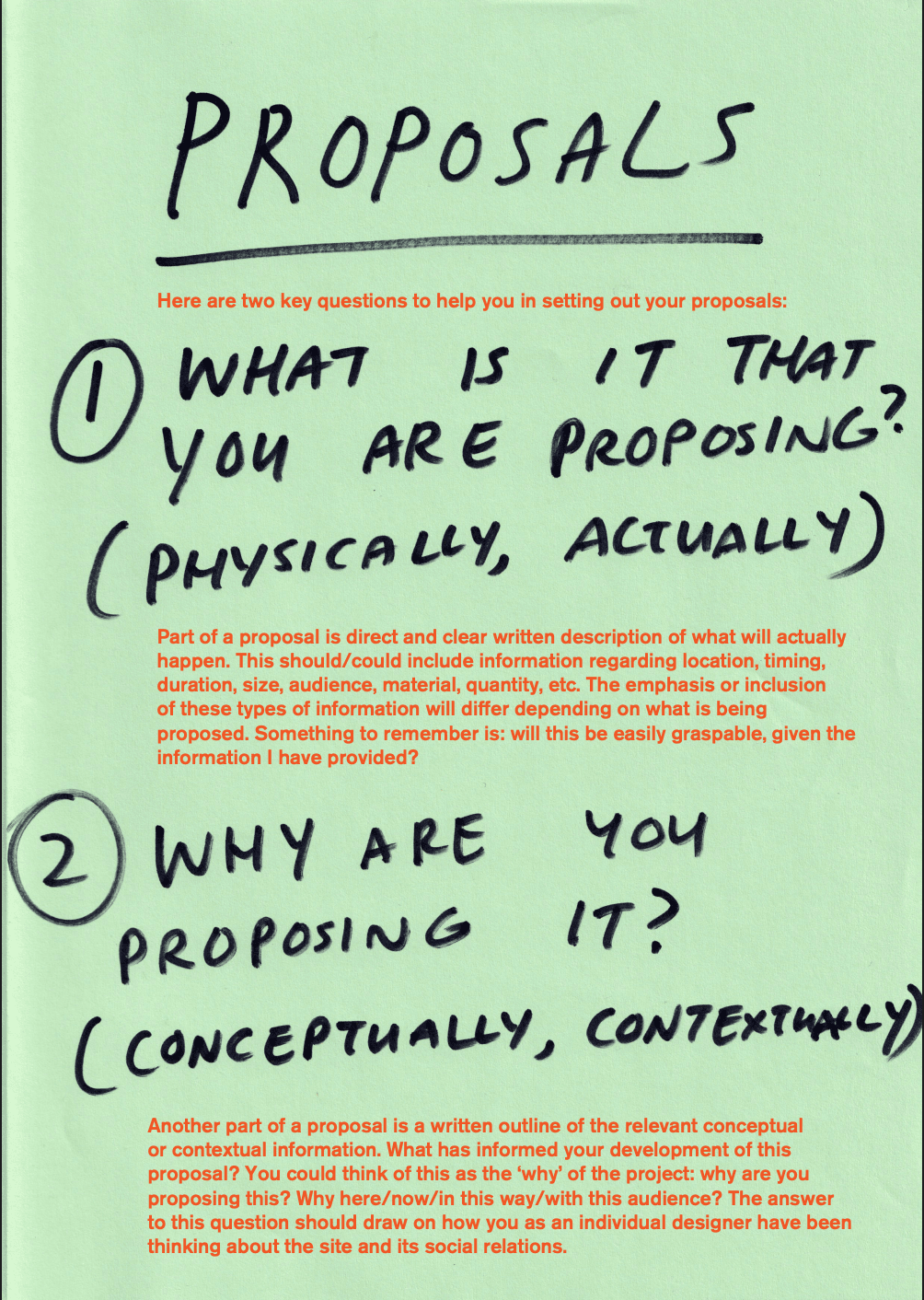 PROPOSALS

Here are two key questions to help you in setting out your proposals:

1 WHAT IS IT THAT YOU ARE PROPOSING? (PHYSICALLY, ACTUALLY)

Part of a proposal is direct and clear written description of what will actually happen. This should/could include information regarding location, timing, duration, size, audience, material, quantity, etc. The emphasis or inclusion of these types of information will differ depending on what is being proposed. Something to remember is: will this be easily graspable, given the information I have provided?

2 WHY ARE YOU PROPOSING IT? (CONCEPTUALLY, CONTEXTUALLY)

Another part of a proposal is a written outline of the relevant conceptual or contextual information. What has informed your development of this proposal? You could think of this as the 'why' of the project: why are you proposing this? Why here/now/in this way/with this audience? The answer to this question should draw on how you as an individual designer have been thinking about the site and its social relations.